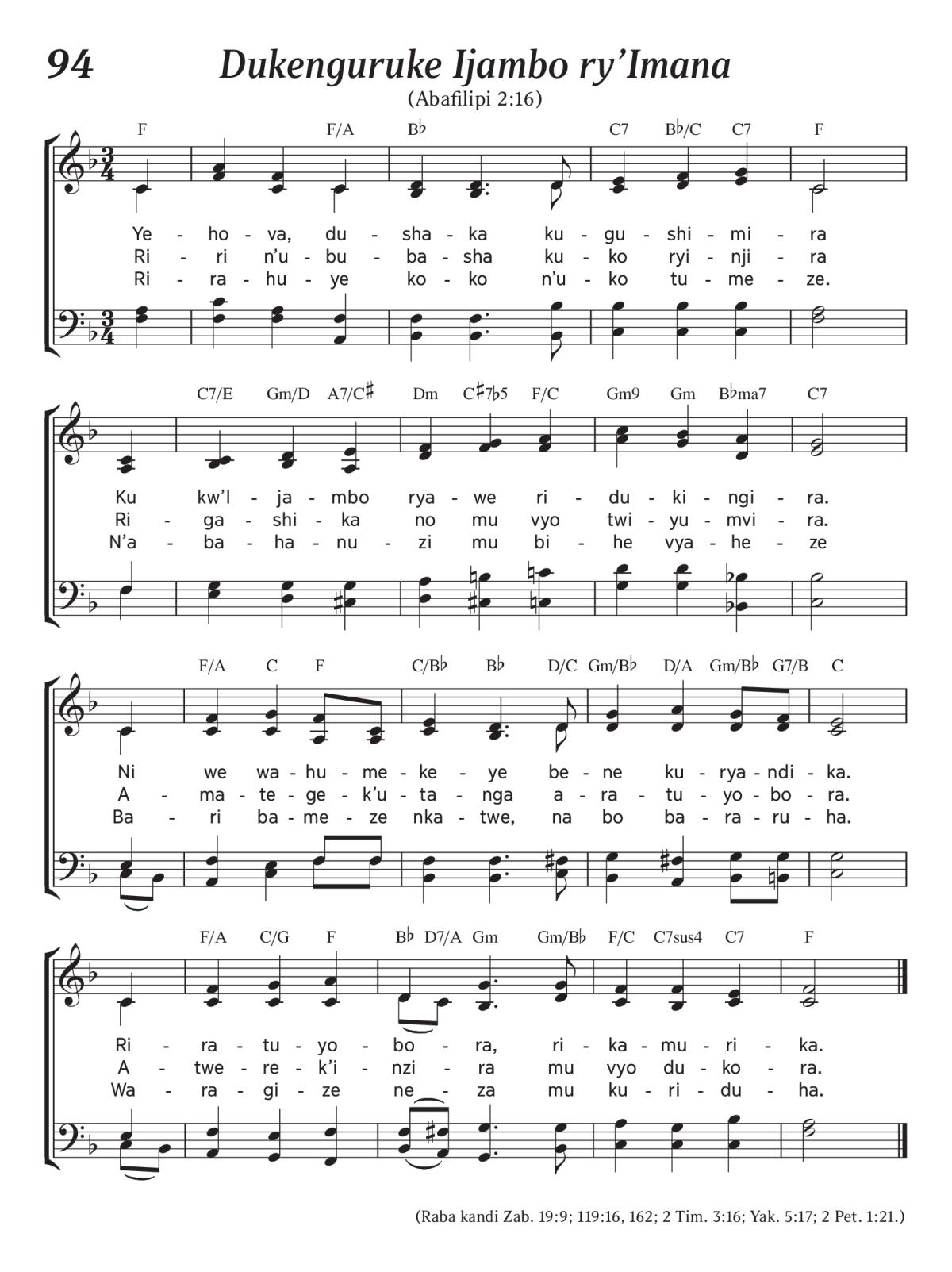 94 Dukenguruke Ijambo ry'Imana

(Abafilipi 2:16)

F F/A B♭ C7 B♭/C C7 F

Ye - ho - va, du - sha - ka ku - gu - shi - mi - ra
Ri - ri n'u - bu - ba - sha ku - ko ryi - nji - ra
Ri - ra - hu - ye ko - ko n'u - ko tu - me - ze.

C7/E Gm/D A7/C♯ Dm C♯7♭5 F/C Gm9 Gm B♭ma7 C7

Ku kw'I - ja - mbo rya - we ri - du - ki - ngi - ra.
Ri - ga - shi - ka no mu vyo twi - yu - mvi - ra.
N'a - ba - ha - nu - zi mu bi - he vya - he - ze

F/A C F C/B♭ B♭ D/C Gm/B♭ D/A Gm/B♭ G7/B C

Ni we wa - hu - me - ke - ye be - ne ku - rya - ndi - ka.
A - ma - te - ge - k'u - ta - nga a - ra - tu - yo - bo - ra.
Ba - ri ba - me - ze nka - twe, na bo ba - ra - ru - ha.

F/A C/G F B♭ D7/A Gm Gm/B♭ F/C C7sus4 C7 F

Ri - ra - tu - yo - bo - ra, ri - ka - mu - ri - ka.
A - twe - re - k'i - nzi - ra mu vyo du - ko - ra.
Wa - ra - gi - ze ne - za mu ku - ri - du - ha.

(Raba kandi Zab. 19:9; 119:16, 162; 2 Tim. 3:16; Yak. 5:17; 2 Pet. 1:21.)